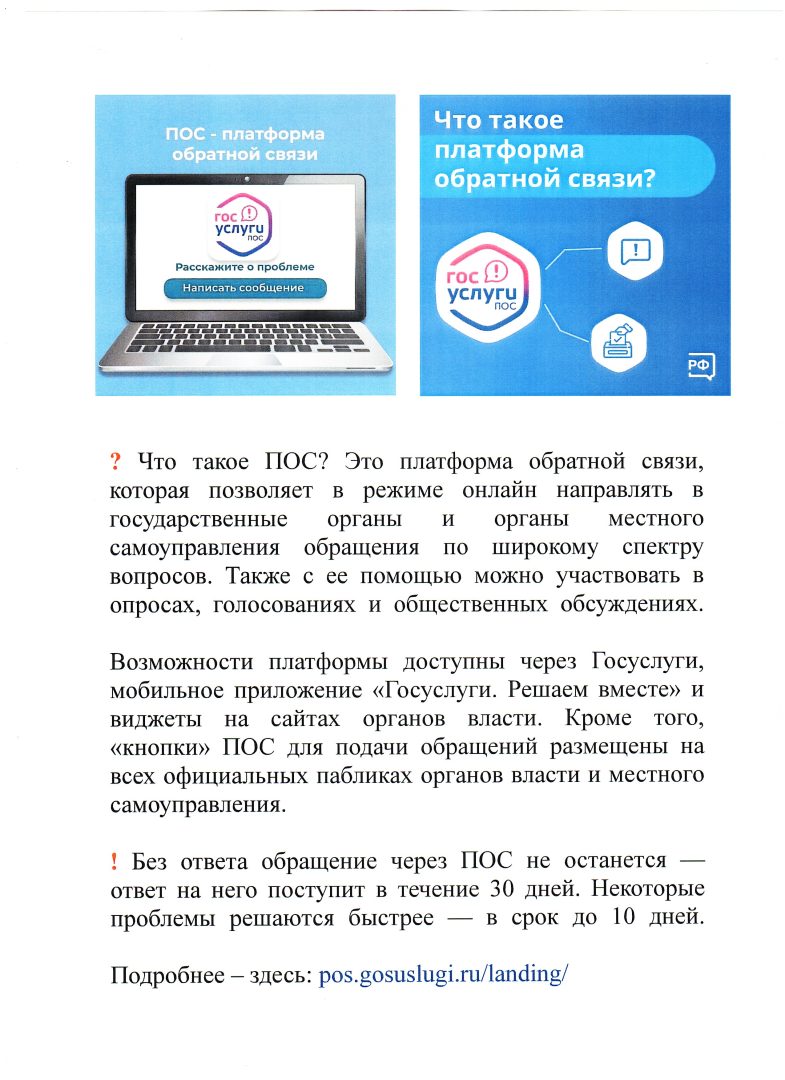 ПОС - платформа обратной связи

гос услуги ПОС

Расскажите о проблеме

Написать сообщение

Что такое платформа обратной связи?

гос услуги ПОС

РФ

? Что такое ПОС? Это платформа обратной связи, которая позволяет в режиме онлайн направлять в государственные органы и органы местного самоуправления обращения по широкому спектру вопросов. Также с ее помощью можно участвовать в опросах, голосованиях и общественных обсуждениях.

Возможности платформы доступны через Госуслуги, мобильное приложение «Госуслуги. Решаем вместе» и виджеты на сайтах органов власти. Кроме того, «кнопки» ПОС для подачи обращений размещены на всех официальных пабликах органов власти и местного самоуправления.

! Без ответа обращение через ПОС не останется — ответ на него поступит в течение 30 дней. Некоторые проблемы решаются быстрее — в срок до 10 дней.

Подробнее – здесь: pos.gosuslugi.ru/landing/